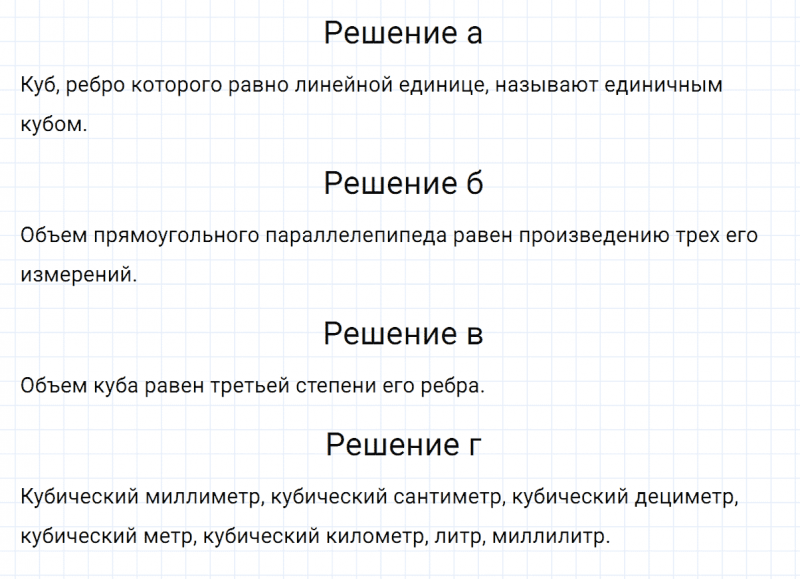 Решение а

Куб, ребро которого равно линейной единице, называют единичным кубом.

Решение б

Объем прямоугольного параллелепипеда равен произведению трех его измерений.

Решение в

Объем куба равен третьей степени его ребра.

Решение г

Кубический миллиметр, кубический сантиметр, кубический дециметр, кубический метр, кубический километр, литр, миллилитр.